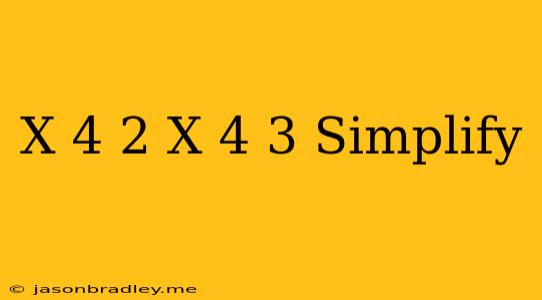 X 4 2 X 4 3 Simplify

© jasonbradley.me